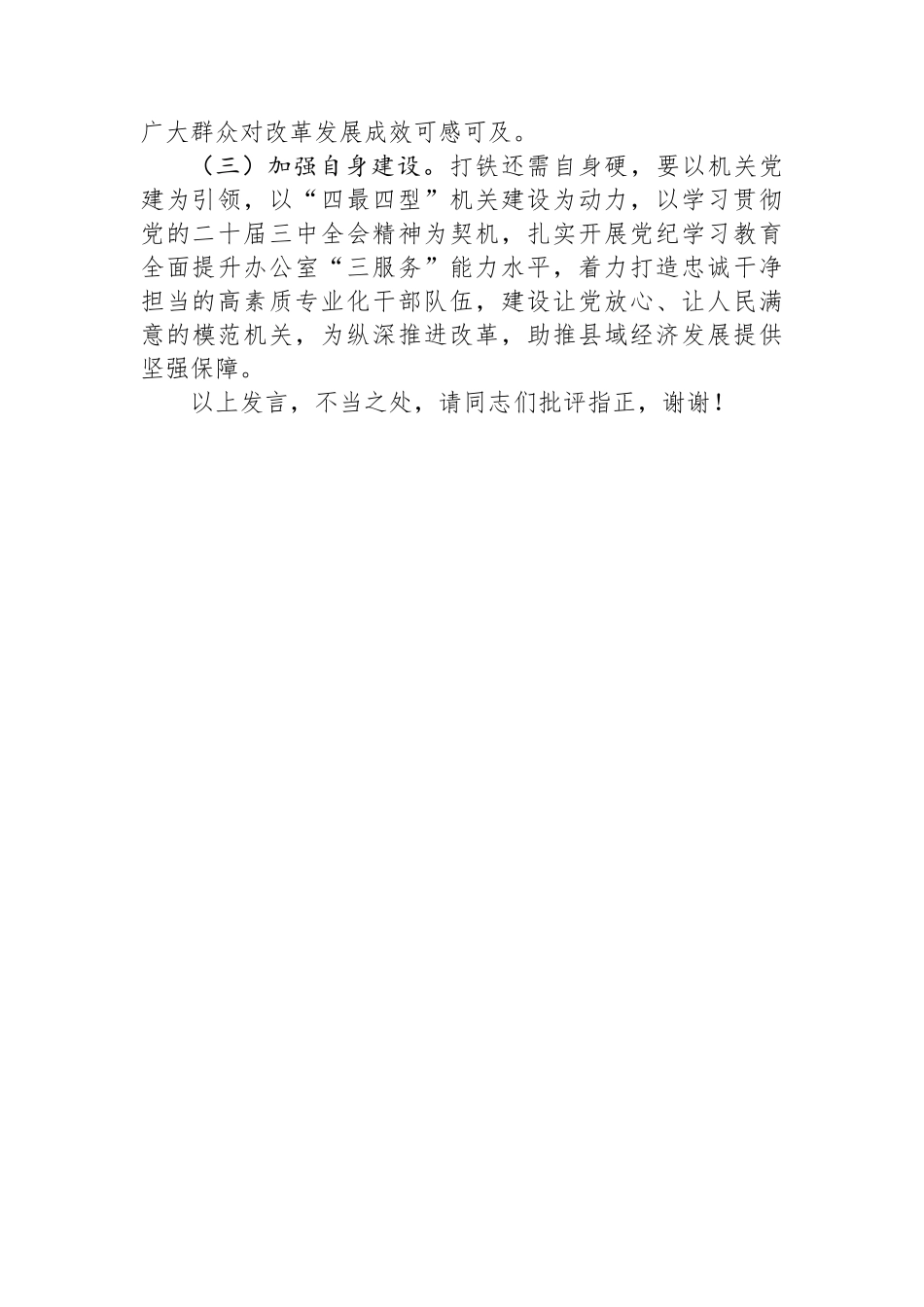 广大群众对改革发展成效可感可及。

（三）加强自身建设。打铁还需自身硬，要以机关党建为引领，以“四最四型”机关建设为动力，以学习贯彻党的二十届三中全会精神为契机，扎实开展党纪学习教育全面提升办公室“三服务”能力水平，着力打造忠诚干净担当的高素质专业化干部队伍，建设让党放心、让人民满意的模范机关，为纵深推进改革，助推县域经济发展提供坚强保障。

以上发言，不当之处，请同志们批评指正，谢谢！